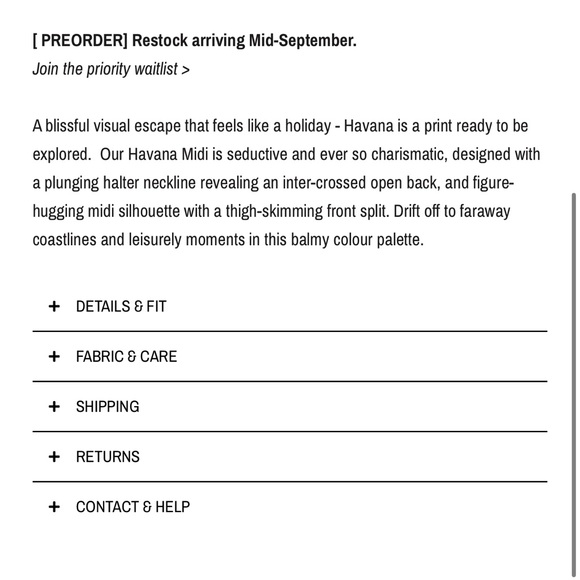 [ PREORDER] Restock arriving Mid-September.
Join the priority waitlist >

A blissful visual escape that feels like a holiday - Havana is a print ready to be explored. Our Havana Midi is seductive and ever so charismatic, designed with a plunging halter neckline revealing an inter-crossed open back, and figure-hugging midi silhouette with a thigh-skimming front split. Drift off to faraway coastlines and leisurely moments in this balmy colour palette.

+ DETAILS & FIT

+ FABRIC & CARE

+ SHIPPING

+ RETURNS

+ CONTACT & HELP